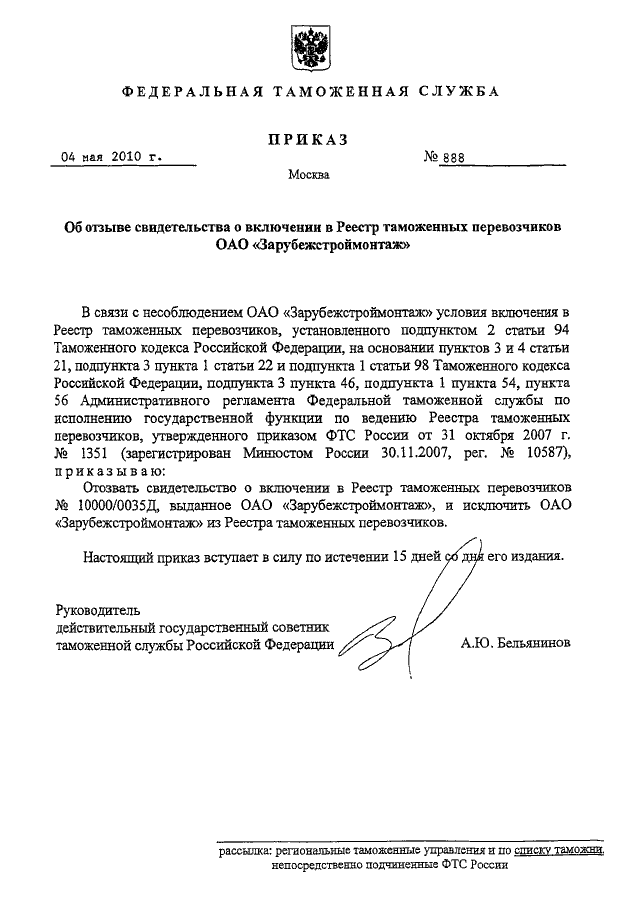 ФЕДЕРАЛЬНАЯ ТАМОЖЕННАЯ СЛУЖБА

ПРИКАЗ

04 мая 2010 г.

№ 888

Москва

Об отзыве свидетельства о включении в Реестр таможенных перевозчиков ОАО «Зарубежстроймонтаж»

В связи с несоблюдением ОАО «Зарубежстроймонтаж» условия включения в Реестр таможенных перевозчиков, установленного подпунктом 2 статьи 94 Таможенного кодекса Российской Федерации, на основании пунктов 3 и 4 статьи 21, подпункта 3 пункта 1 статьи 22 и подпункта 1 статьи 98 Таможенного кодекса Российской Федерации, подпункта 3 пункта 46, подпункта 1 пункта 54, пункта 56 Административного регламента Федеральной таможенной службы по исполнению государственной функции по ведению Реестра таможенных перевозчиков, утвержденного приказом ФТС России от 31 октября 2007 г. № 1351 (зарегистрирован Минюстом России 30.11.2007, рег. № 10587), приказываю:

Отозвать свидетельство о включении в Реестр таможенных перевозчиков № 10000/0035Д, выданное ОАО «Зарубежстроймонтаж», и исключить ОАО «Зарубежстроймонтаж» из Реестра таможенных перевозчиков.

Настоящий приказ вступает в силу по истечении 15 дней со дня его издания.

Руководитель
действительный государственный советник
таможенной службы Российской Федерации

А.Ю. Бельянинов

рассылка: региональные таможенные управления и по списку таможни, непосредственно подчиненные ФТС России